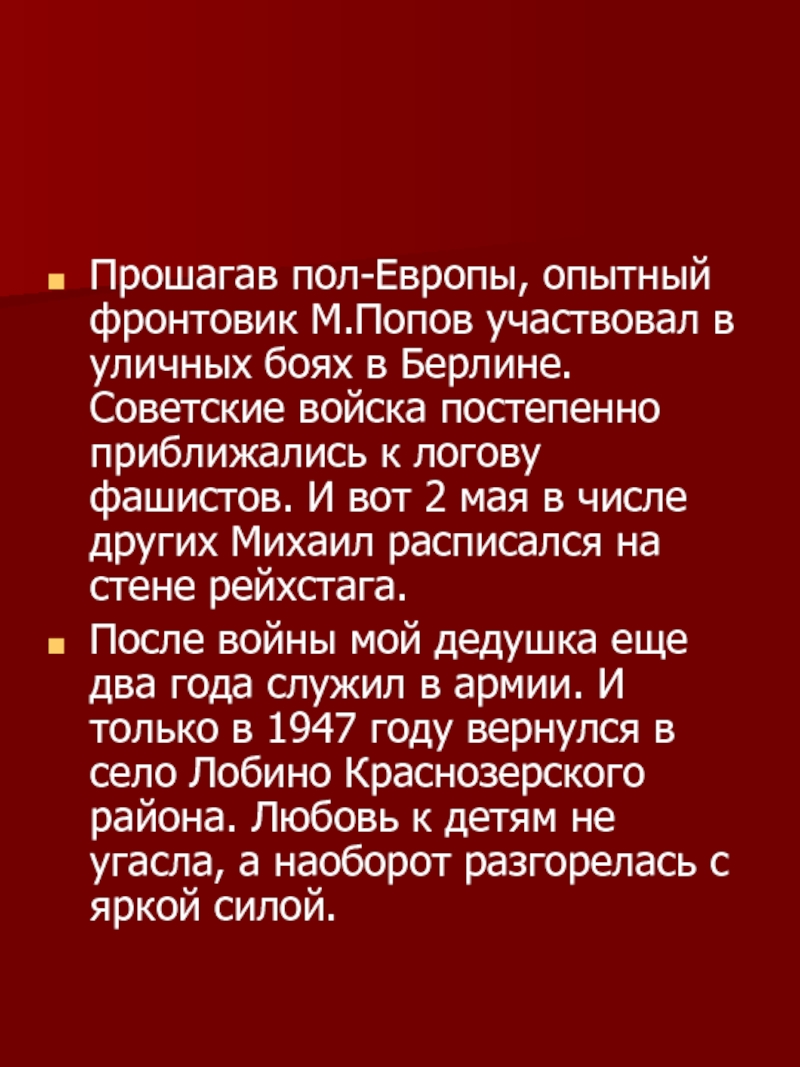 Прошагав пол-Европы, опытный фронтовик М.Попов участвовал в уличных боях в Берлине. Советские войска постепенно приближались к логову фашистов. И вот 2 мая в числе других Михаил расписался на стене рейхстага.

После войны мой дедушка еще два года служил в армии. И только в 1947 году вернулся в село Лобино Краснозерского района. Любовь к детям не угасла, а наоборот разгорелась с яркой силой.